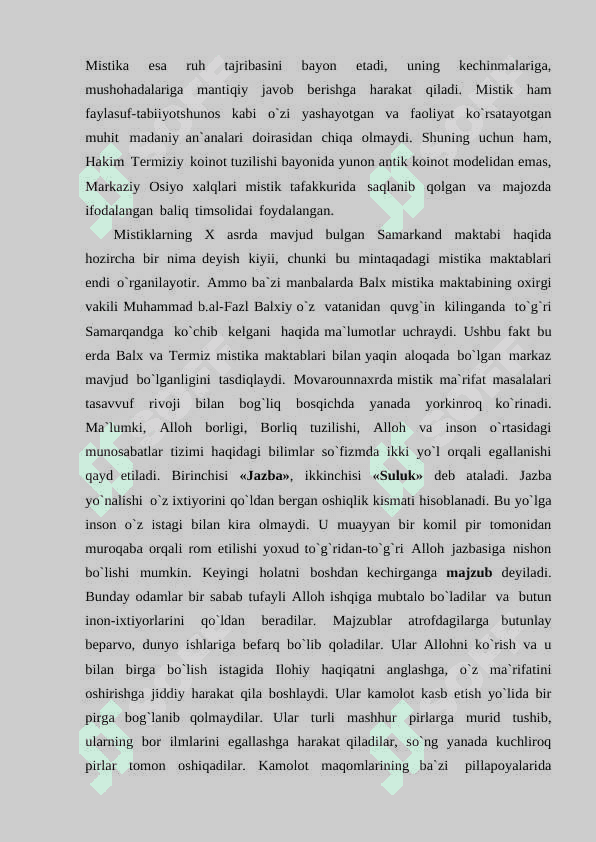 Mistika esa ruh tajribasini bayon etadi, uning kechinmalariga, mushohadalariga mantiqiy javob berishga harakat qiladi. Mistik ham faylasuf-tabiiyotshunos kabi o`zi yashayotgan va faoliyat ko`rsatayotgan muhit madaniy an`analari doirasidan chiqa olmaydi. Shuning uchun ham, Hakim Termiziy koinot tuzilishi bayonida yunon antik koinot modelidan emas, Markaziy Osiyo xalqlari mistik tafakkurida saqlanib qolgan va majozda ifodalangan baliq timsolidai foydalangan.

Mistiklarning X asrda mavjud bulgan Samarkand maktabi haqida hozircha bir nima deyish kiyii, chunki bu mintaqadagi mistika maktablari endi o`rganilayotir. Ammo ba`zi manbalarda Balx mistika maktabining oxirgi vakili Muhammad b.al-Fazl Balxiy o`z vatanidan quvg`in kilinganda to`g`ri Samarqandga ko`chib kelgani haqida ma`lumotlar uchraydi. Ushbu fakt bu erda Balx va Termiz mistika maktablari bilan yaqin aloqada bo`lgan markaz mavjud bo`lganligini tasdiqlaydi. Movarounnaxrda mistik ma`rifat masalalari tasavvuf rivoji bilan bog`liq bosqichda yanada yorkinroq ko`rinadi. Ma`lumki, Alloh borligi, Borliq tuzilishi, Alloh va inson o`rtasidagi munosabatlar tizimi haqidagi bilimlar so`fizmda ikki yo`l orqali egallanishi qayd etiladi. Birinchisi «Jazba», ikkinchisi «Suluk» deb ataladi. Jazba yo`nalishi o`z ixtiyorini qo`ldan bergan oshiqlik kismati hisoblanadi. Bu yo`lga inson o`z istagi bilan kira olmaydi. U muayyan bir komil pir tomonidan muroqaba orqali rom etilishi yoxud to`g`ridan-to`g`ri Alloh jazbasiga nishon bo`lishi mumkin. Keyingi holatni boshdan kechirganga majzub deyiladi. Bunday odamlar bir sabab tufayli Alloh ishqiga mubtalo bo`ladilar va butun inon-ixtiyorlarini qo`ldan beradilar. Majzublar atrofdagilarga butunlay beparvo, dunyo ishlariga befarq bo`lib qoladilar. Ular Allohni ko`rish va u bilan birga bo`lish istagida Ilohiy haqiqatni anglashga, o`z ma`rifatini oshirishga jiddiy harakat qila boshlaydi. Ular kamolot kasb etish yo`lida bir pirga bog`lanib qolmaydilar. Ular turli mashhur pirlarga murid tushib, ularning bor ilmlarini egallashga harakat qiladilar, so`ng yanada kuchliroq pirlar tomon oshiqadilar. Kamolot maqomlarining ba`zi pillapoyalarida